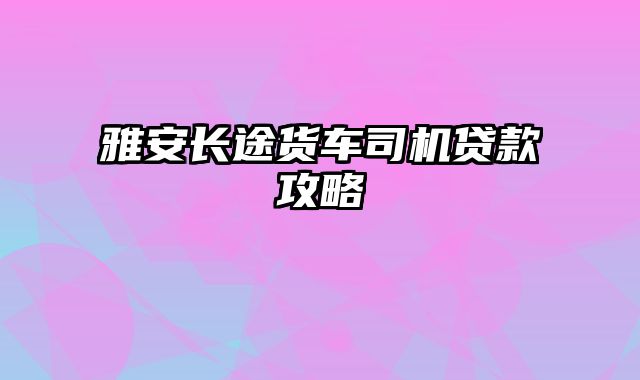 雅安长途货车司机贷款攻略